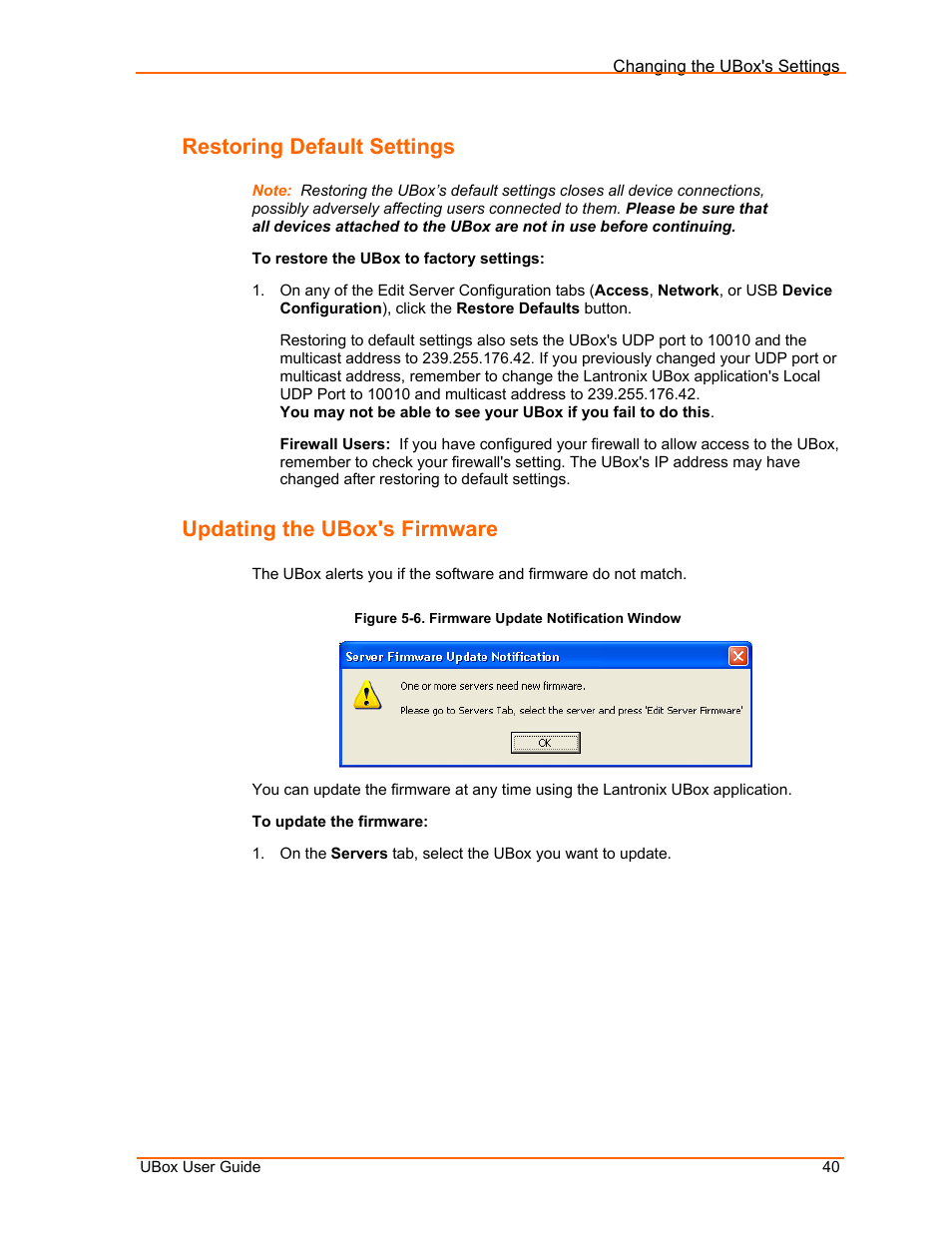 Changing the UBox's Settings

Restoring Default Settings

Note: Restoring the UBox's default settings closes all device connections, possibly adversely affecting users connected to them. Please be sure that all devices attached to the UBox are not in use before continuing.

To restore the UBox to factory settings:

1. On any of the Edit Server Configuration tabs (Access, Network, or USB Device Configuration), click the Restore Defaults button.

Restoring to default settings also sets the UBox's UDP port to 10010 and the multicast address to 239.255.176.42. If you previously changed your UDP port or multicast address, remember to change the Lantronix UBox application's Local UDP Port to 10010 and multicast address to 239.255.176.42.
You may not be able to see your UBox if you fail to do this.

Firewall Users: If you have configured your firewall to allow access to the UBox, remember to check your firewall's setting. The UBox's IP address may have changed after restoring to default settings.

Updating the UBox's Firmware

The UBox alerts you if the software and firmware do not match.

Figure 5-6. Firmware Update Notification Window

Server Firmware Update Notification

One or more servers need new firmware.

Please go to Servers Tab, select the server and press 'Edit Server Firmware'

OK

You can update the firmware at any time using the Lantronix UBox application.

To update the firmware:

1. On the Servers tab, select the UBox you want to update.

UBox User Guide 40